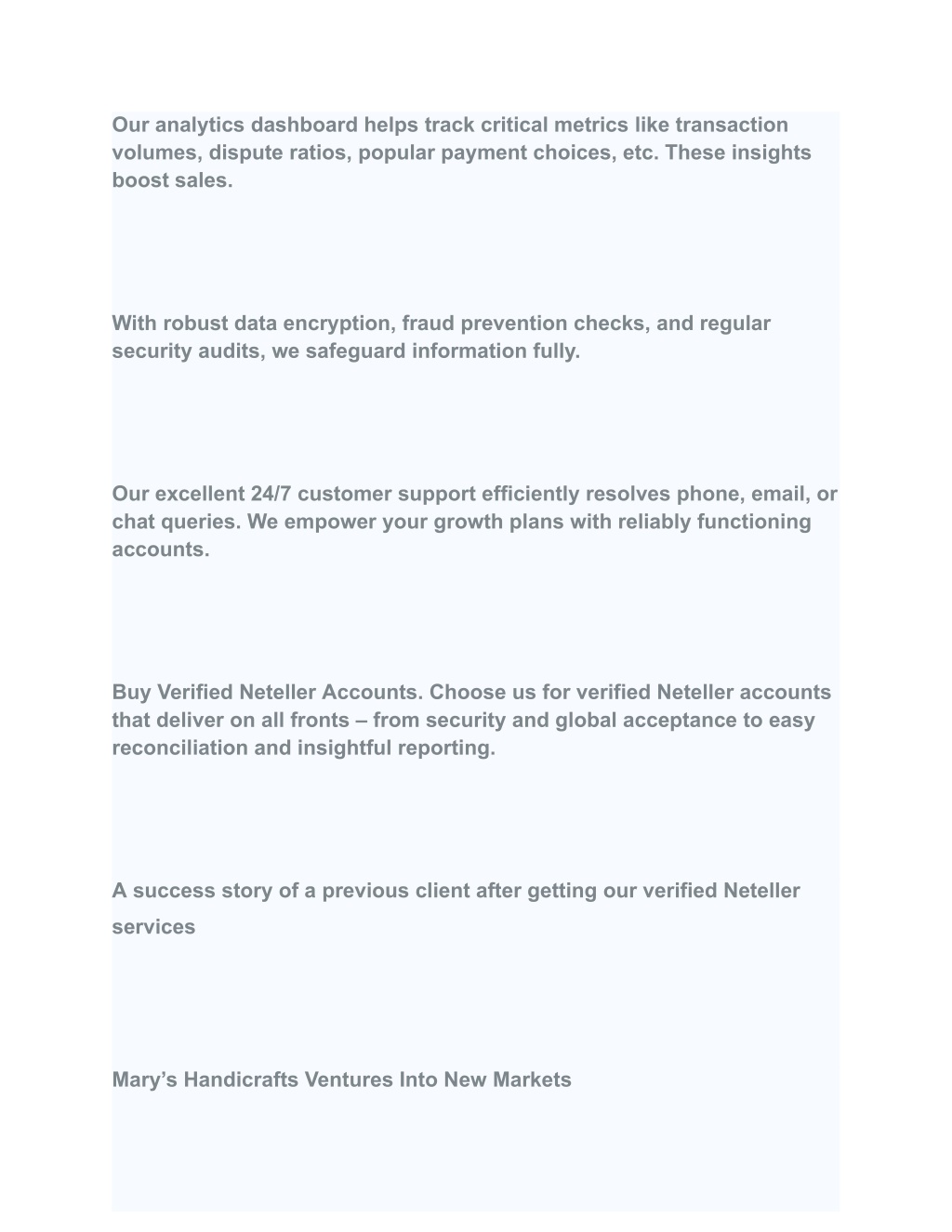 Our analytics dashboard helps track critical metrics like transaction volumes, dispute ratios, popular payment choices, etc. These insights boost sales.

With robust data encryption, fraud prevention checks, and regular security audits, we safeguard information fully.

Our excellent 24/7 customer support efficiently resolves phone, email, or chat queries. We empower your growth plans with reliably functioning accounts.

Buy Verified Neteller Accounts. Choose us for verified Neteller accounts that deliver on all fronts – from security and global acceptance to easy reconciliation and insightful reporting.

A success story of a previous client after getting our verified Neteller services

Mary’s Handicrafts Ventures Into New Markets